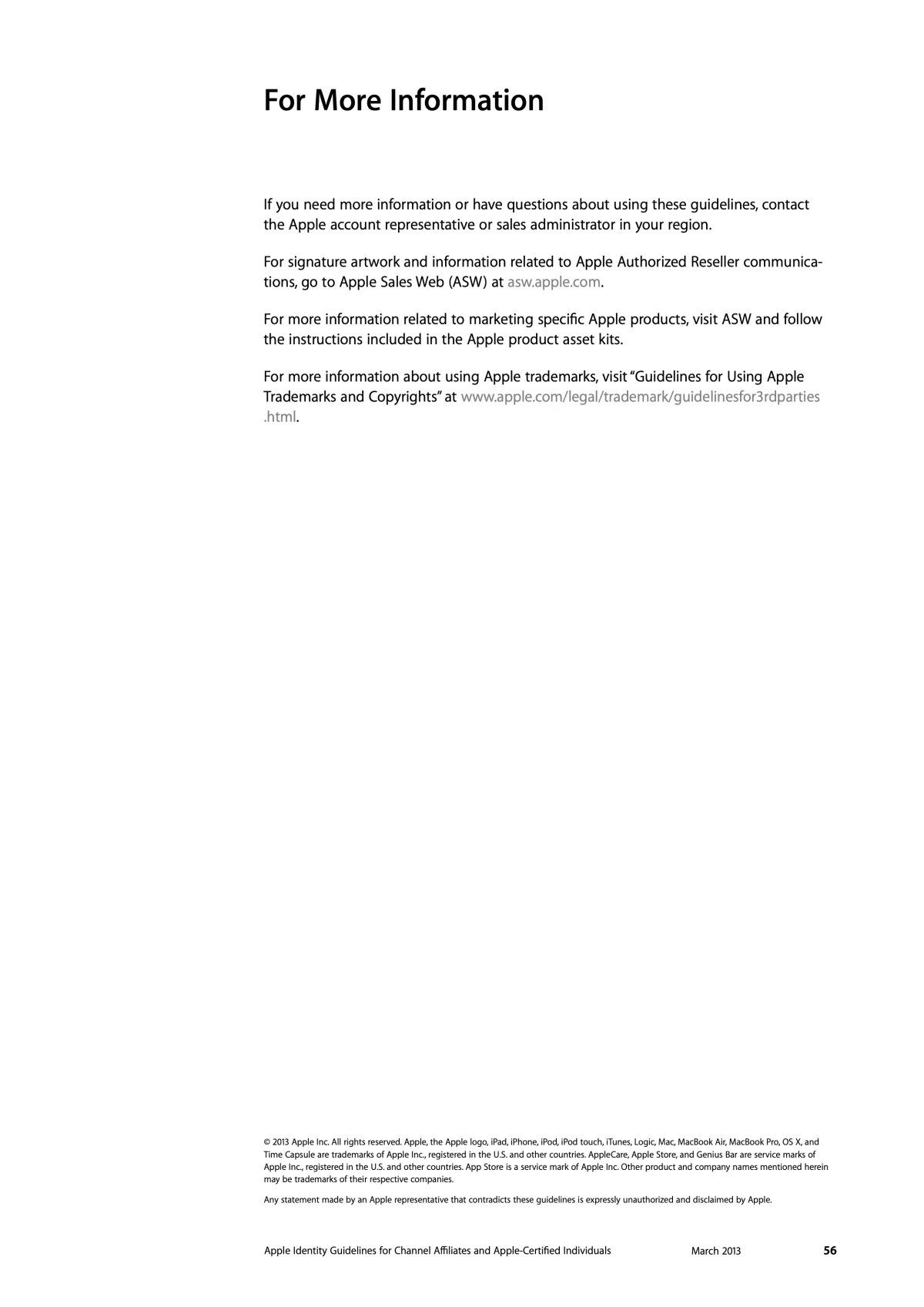 For More Information

If you need more information or have questions about using these guidelines, contact the Apple account representative or sales administrator in your region.

For signature artwork and information related to Apple Authorized Reseller communications, go to Apple Sales Web (ASW) at asw.apple.com.

For more information related to marketing specific Apple products, visit ASW and follow the instructions included in the Apple product asset kits.

For more information about using Apple trademarks, visit "Guidelines for Using Apple Trademarks and Copyrights" at www.apple.com/legal/trademark/guidelinesfor3rdparties.html.

© 2013 Apple Inc. All rights reserved. Apple, the Apple logo, iPad, iPhone, iPod, iPod touch, iTunes, Logic, Mac, MacBook Air, MacBook Pro, OS X, and Time Capsule are trademarks of Apple Inc., registered in the U.S. and other countries. AppleCare, Apple Store, and Genius Bar are service marks of Apple Inc., registered in the U.S. and other countries. App Store is a service mark of Apple Inc. Other product and company names mentioned herein may be trademarks of their respective companies.

Any statement made by an Apple representative that contradicts these guidelines is expressly unauthorized and disclaimed by Apple.

Apple Identity Guidelines for Channel Affiliates and Apple-Certified Individuals March 2013 56